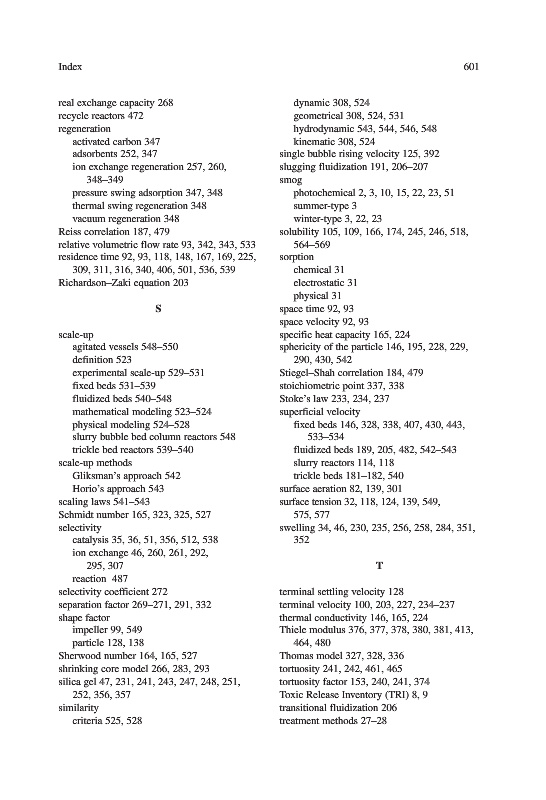 Index

601

real exchange capacity 268
recycle reactors 472
regeneration
activated carbon 347
adsorbents 252, 347
ion exchange regeneration 257, 260, 348–349
pressure swing adsorption 347, 348
thermal swing regeneration 348
vacuum regeneration 348
Reiss correlation 187, 479
relative volumetric flow rate 93, 342, 343, 533
residence time 92, 93, 118, 148, 167, 169, 225, 309, 311, 316, 340, 406, 501, 536, 539
Richardson–Zaki equation 203

S

scale-up
agitated vessels 548–550
definition 523
experimental scale-up 529–531
fixed beds 531–539
fluidized beds 540–548
mathematical modeling 523–524
physical modeling 524–528
slurry bubble bed column reactors 548
trickle bed reactors 539–540
scale-up methods
Gliksman's approach 542
Horio's approach 543
scaling laws 541–543
Schmidt number 165, 323, 325, 527
selectivity
catalysis 35, 36, 51, 356, 512, 538
ion exchange 46, 260, 261, 292, 295, 307
reaction 487
selectivity coefficient 272
separation factor 269–271, 291, 332
shape factor
impeller 99, 549
particle 128, 138
Sherwood number 164, 165, 527
shrinking core model 266, 283, 293
silica gel 47, 231, 241, 243, 247, 248, 251, 252, 356, 357
similarity
criteria 525, 528
dynamic 308, 524
geometrical 308, 524, 531
hydrodynamic 543, 544, 546, 548
kinematic 308, 524
single bubble rising velocity 125, 392
slugging fluidization 191, 206–207
smog
photochemical 2, 3, 10, 15, 22, 23, 51
summer-type 3
winter-type 3, 22, 23
solubility 105, 109, 166, 174, 245, 246, 518, 564–569
sorption
chemical 31
electrostatic 31
physical 31
space time 92, 93
space velocity 92, 93
specific heat capacity 165, 224
sphericity of the particle 146, 195, 228, 229, 290, 430, 542
Stiegel–Shah correlation 184, 479
stoichiometric point 337, 338
Stoke's law 233, 234, 237
superficial velocity
fixed beds 146, 328, 338, 407, 430, 443, 533–534
fluidized beds 189, 205, 482, 542–543
slurry reactors 114, 118
trickle beds 181–182, 540
surface aeration 82, 139, 301
surface tension 32, 118, 124, 139, 549, 575, 577
swelling 34, 46, 230, 235, 256, 258, 284, 351, 352

T

terminal settling velocity 128
terminal velocity 100, 203, 227, 234–237
thermal conductivity 146, 165, 224
Thiele modulus 376, 377, 378, 380, 381, 413, 464, 480
Thomas model 327, 328, 336
tortuosity 241, 242, 461, 465
tortuosity factor 153, 240, 241, 374
Toxic Release Inventory (TRI) 8, 9
transitional fluidization 206
treatment methods 27–28